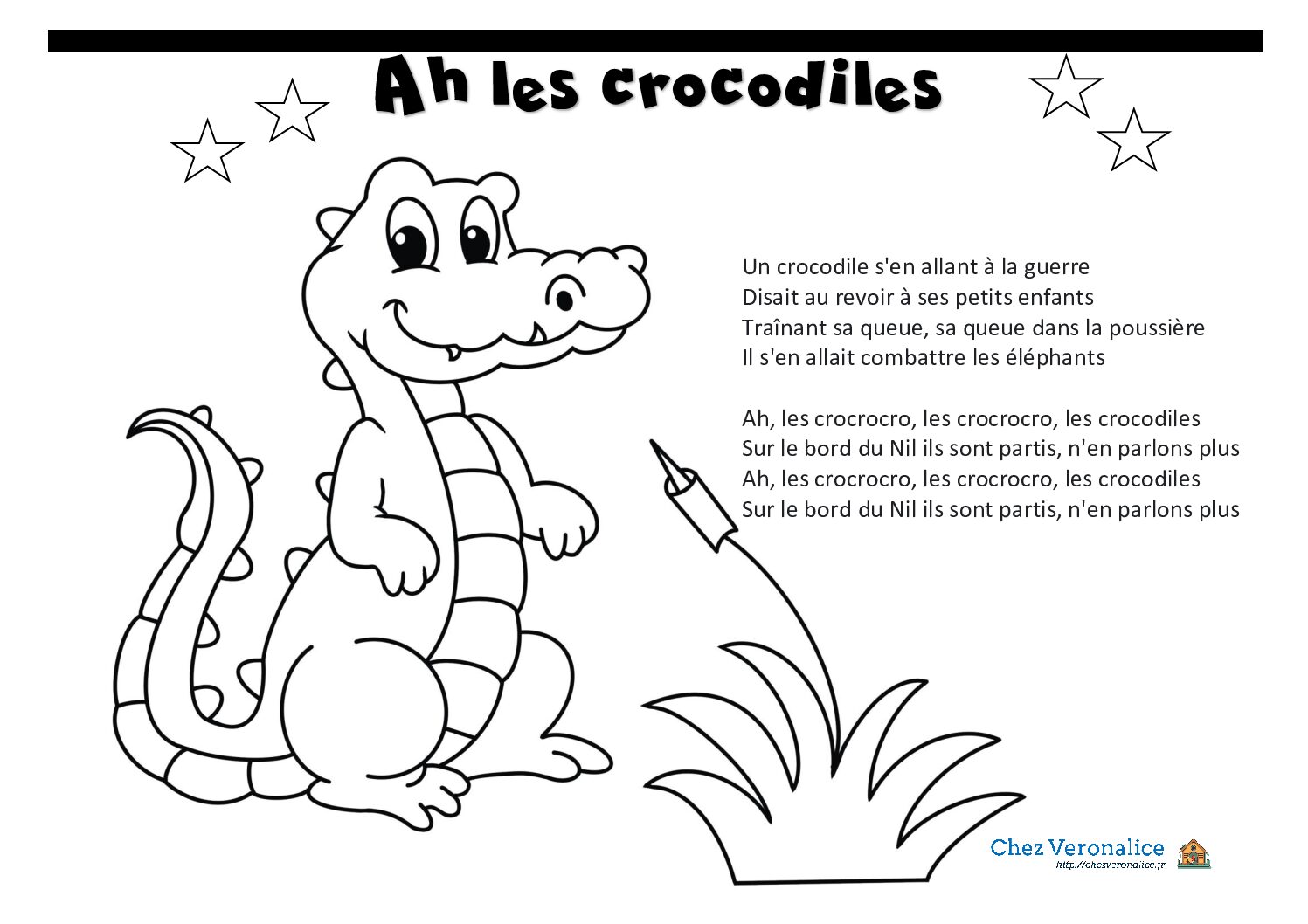 Ah les crocodiles

Un crocodile s'en allant à la guerre
Disait au revoir à ses petits enfants
Traînant sa queue, sa queue dans la poussière
Il s'en allait combattre les éléphants

Ah, les crocrocro, les crocrocro, les crocodiles
Sur le bord du Nil ils sont partis, n'en parlons plus
Ah, les crocrocro, les crocrocro, les crocodiles
Sur le bord du Nil ils sont partis, n'en parlons plus

Chez Veronalice
http://chezveronalice.fr